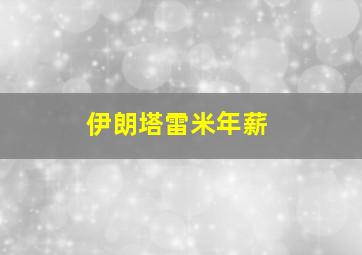 伊朗塔雷米年薪